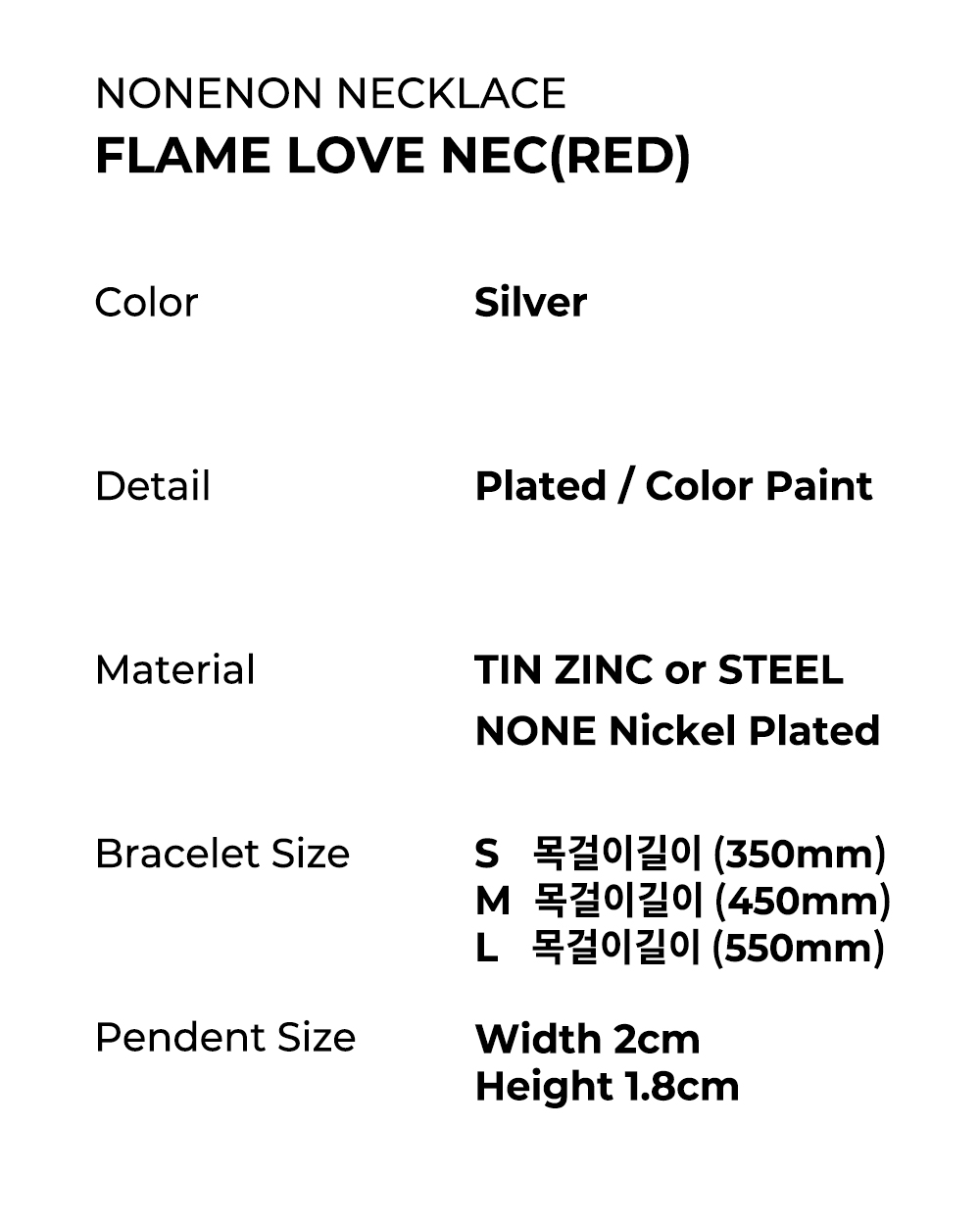 NONENON NECKLACE
FLAME LOVE NEC(RED)

Color
Silver

Detail
Plated / Color Paint

Material
TIN ZINC or STEEL
NONE Nickel Plated

Bracelet Size
S 목걸이길이 (350mm)
M 목걸이길이 (450mm)
L 목걸이길이 (550mm)

Pendent Size
Width 2cm
Height 1.8cm